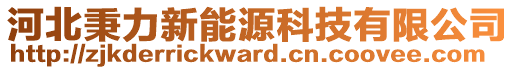 河北秉力新能源科技有限公司
http://zjkderrickward.cn.coovee.com